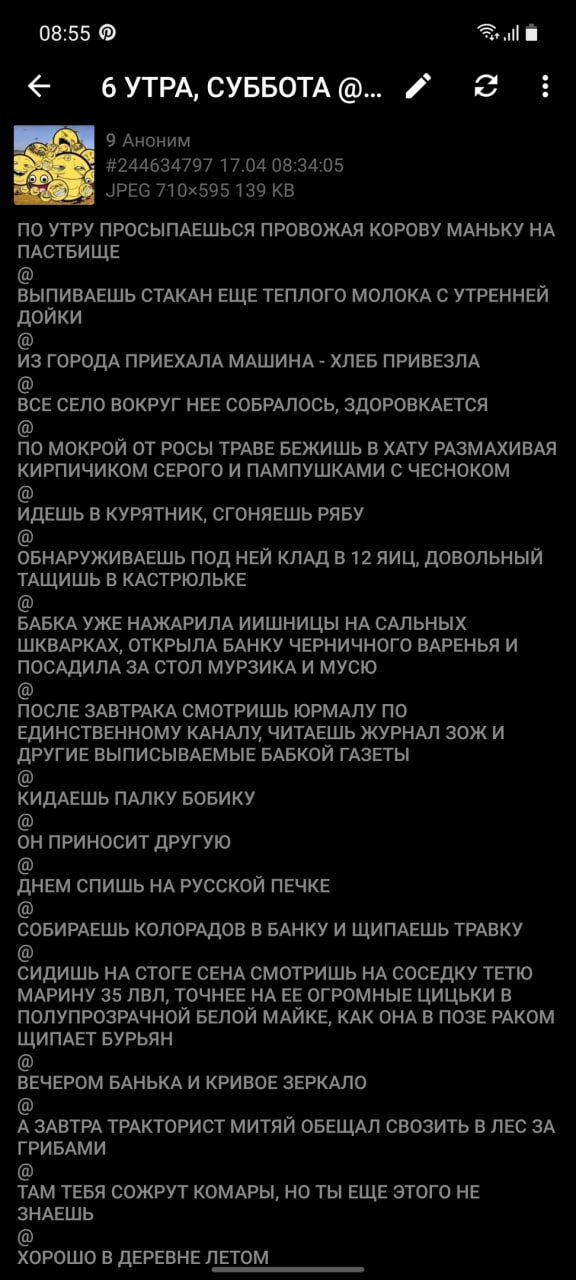 08:55

6 УТРА, СУББОТА @...

9 Аноним
#244634797 17.04 08:34:05
JPEG 710×595 139 KB

ПО УТРУ ПРОСЫПАЕШЬСЯ ПРОВОЖАЯ КОРОВУ МАНЬКУ НА ПАСТБИЩЕ
@
ВЫПИВАЕШЬ СТАКАН ЕЩЕ ТЕПЛОГО МОЛОКА С УТРЕННЕЙ ДОЙКИ
@
ИЗ ГОРОДА ПРИЕХАЛА МАШИНА - ХЛЕБ ПРИВЕЗЛА
@
ВСЕ СЕЛО ВОКРУГ НЕЕ СОБРАЛОСЬ, ЗДОРОВКАЕТСЯ
@
ПО МОКРОЙ ОТ РОСЫ ТРАВЕ БЕЖИШЬ В ХАТУ РАЗМАХИВАЯ КИРПИЧИКОМ СЕРОГО И ПАМПУШКАМИ С ЧЕСНОКОМ
@
ИДЕШЬ В КУРЯТНИК, СГОНЯЕШЬ РЯБУ
@
ОБНАРУЖИВАЕШЬ ПОД НЕЙ КЛАД В 12 ЯИЦ, ДОВОЛЬНЫЙ ТАЩИШЬ В КАСТРЮЛЬКЕ
@
БАБКА УЖЕ НАЖАРИЛА ИИШНИЦЫ НА САЛЬНЫХ ШКВАРКАХ, ОТКРЫЛА БАНКУ ЧЕРНИЧНОГО ВАРЕНЬЯ И ПОСАДИЛА ЗА СТОЛ МУРЗИКА И МУСЮ
@
ПОСЛЕ ЗАВТРАКА СМОТРИШЬ ЮРМАЛУ ПО ЕДИНСТВЕННОМУ КАНАЛУ, ЧИТАЕШЬ ЖУРНАЛ ЗОЖ И ДРУГИЕ ВЫПИСЫВАЕМЫЕ БАБКОЙ ГАЗЕТЫ
@
КИДАЕШЬ ПАЛКУ БОБИКУ
@
ОН ПРИНОСИТ ДРУГУЮ
@
ДНЕМ СПИШЬ НА РУССКОЙ ПЕЧКЕ
@
СОБИРАЕШЬ КОЛОРАДОВ В БАНКУ И ЩИПАЕШЬ ТРАВКУ
@
СИДИШЬ НА СТОГЕ СЕНА СМОТРИШЬ НА СОСЕДКУ ТЕТЮ МАРИНУ 35 ЛВЛ, ТОЧНЕЕ НА ЕЕ ОГРОМНЫЕ ЦИЦЬКИ В ПОЛУПРОЗРАЧНОЙ БЕЛОЙ МАЙКЕ, КАК ОНА В ПОЗЕ РАКОМ ЩИПАЕТ БУРЬЯН
@
ВЕЧЕРОМ БАНЬКА И КРИВОЕ ЗЕРКАЛО
@
А ЗАВТРА ТРАКТОРИСТ МИТЯЙ ОБЕЩАЛ СВОЗИТЬ В ЛЕС ЗА ГРИБАМИ
@
ТАМ ТЕБЯ СОЖРУТ КОМАРЫ, НО ТЫ ЕЩЕ ЭТОГО НЕ ЗНАЕШЬ
@
ХОРОШО В ДЕРЕВНЕ ЛЕТОМ